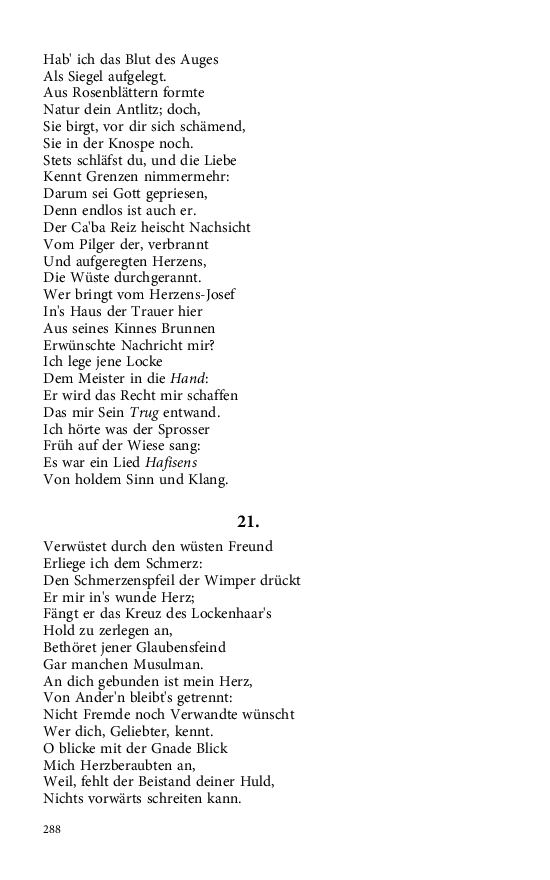 Hab' ich das Blut des Auges
Als Siegel aufgelegt.
Aus Rosenblättern formte
Natur dein Antlitz; doch,
Sie birgt, vor dir sich schämend,
Sie in der Knospe noch.
Stets schläfst du, und die Liebe
Kennt Grenzen nimmermehr:
Darum sei Gott gepriesen,
Denn endlos ist auch er.
Der Ca'ba Reiz heischt Nachsicht
Vom Pilger der, verbrannt
Und aufgeregten Herzens,
Die Wüste durchgerannt.
Wer bringt vom Herzens-Josef
In's Haus der Trauer hier
Aus seines Kinnes Brunnen
Erwünschte Nachricht mir?
Ich lege jene Locke
Dem Meister in die Hand:
Er wird das Recht mir schaffen
Das mir Sein Trug entwand.
Ich hörte was der Sprosser
Früh auf der Wiese sang:
Es war ein Lied Hafisens
Von holdem Sinn und Klang.

21.

Verwüstet durch den wüsten Freund
Erliege ich dem Schmerz:
Den Schmerzenspfeil der Wimper drückt
Er mir in's wunde Herz;
Fängt er das Kreuz des Lockenhaar's
Hold zu zerlegen an,
Bethöret jener Glaubensfeind
Gar manchen Musulman.
An dich gebunden ist mein Herz,
Von Ander'n bleibt's getrennt:
Nicht Fremde noch Verwandte wünscht
Wer dich, Geliebter, kennt.
O blicke mit der Gnade Blick
Mich Herzberaubten an,
Weil, fehlt der Beistand deiner Huld,
Nichts vorwärts schreiten kann.

288